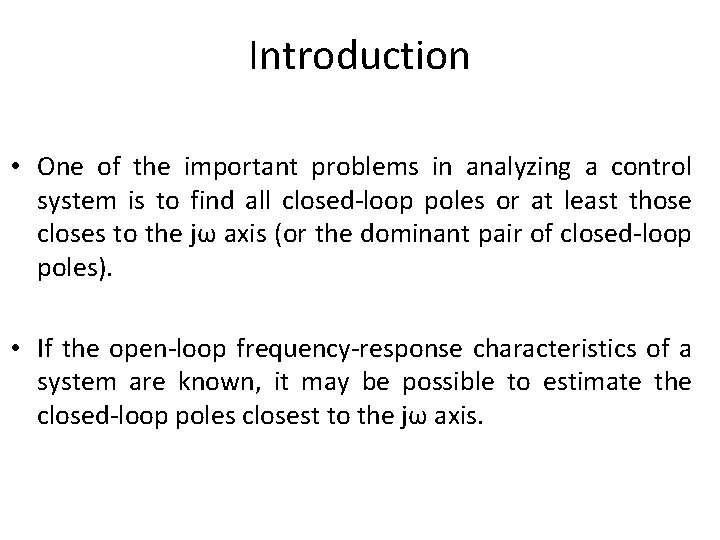 Introduction

• One of the important problems in analyzing a control system is to find all closed-loop poles or at least those closes to the jω axis (or the dominant pair of closed-loop poles).

• If the open-loop frequency-response characteristics of a system are known, it may be possible to estimate the closed-loop poles closest to the jω axis.